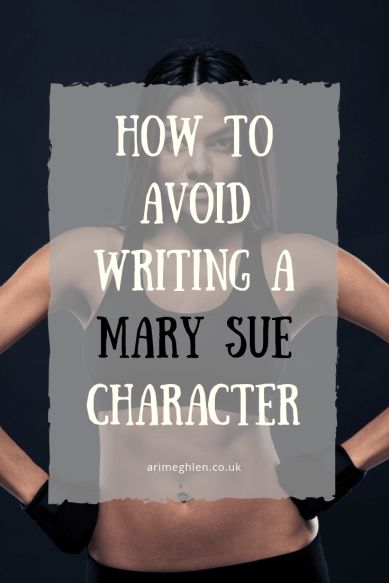 HOW TO AVOID WRITING A MARY SUE CHARACTER

arimeghlen.co.uk